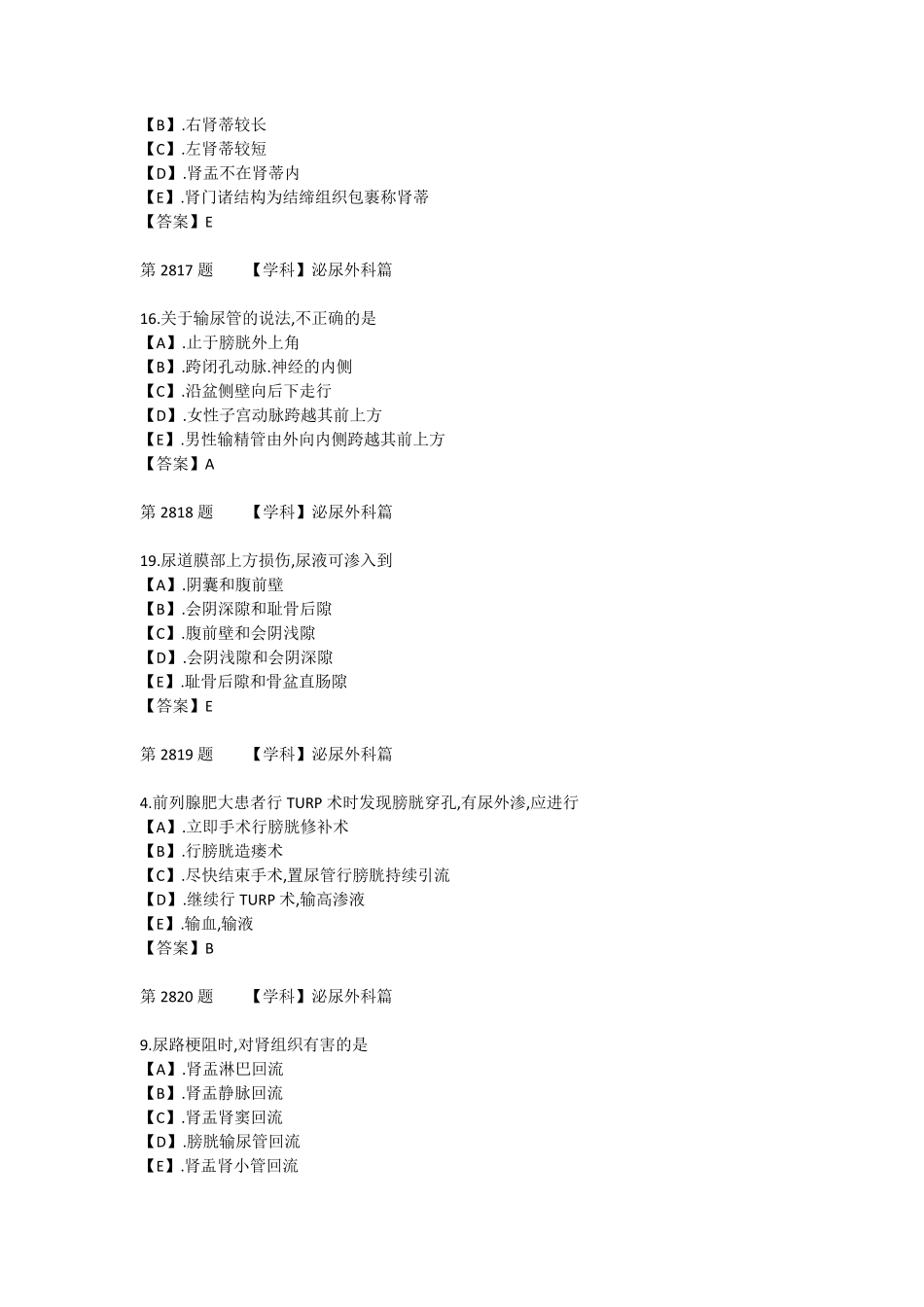 【B】.右肾蒂较长
【C】.左肾蒂较短
【D】.肾盂不在肾蒂内
【E】.肾门诸结构为结缔组织包裹称肾蒂
【答案】E

第 2817 题　　【学科】泌尿外科篇

16.关于输尿管的说法,不正确的是
【A】.止于膀胱外上角
【B】.跨闭孔动脉.神经的内侧
【C】.沿盆侧壁向后下走行
【D】.女性子宫动脉跨越其前上方
【E】.男性输精管由外向内侧跨越其前上方
【答案】A

第 2818 题　　【学科】泌尿外科篇

19.尿道膜部上方损伤,尿液可渗入到
【A】.阴囊和腹前壁
【B】.会阴深隙和耻骨后隙
【C】.腹前壁和会阴浅隙
【D】.会阴浅隙和会阴深隙
【E】.耻骨后隙和骨盆直肠隙
【答案】E

第 2819 题　　【学科】泌尿外科篇

4.前列腺肥大患者行 TURP 术时发现膀胱穿孔,有尿外渗,应进行
【A】.立即手术行膀胱修补术
【B】.行膀胱造瘘术
【C】.尽快结束手术,置尿管行膀胱持续引流
【D】.继续行 TURP 术,输高渗液
【E】.输血,输液
【答案】B

第 2820 题　　【学科】泌尿外科篇

9.尿路梗阻时,对肾组织有害的是
【A】.肾盂淋巴回流
【B】.肾盂静脉回流
【C】.肾盂肾窦回流
【D】.膀胱输尿管回流
【E】.肾盂肾小管回流